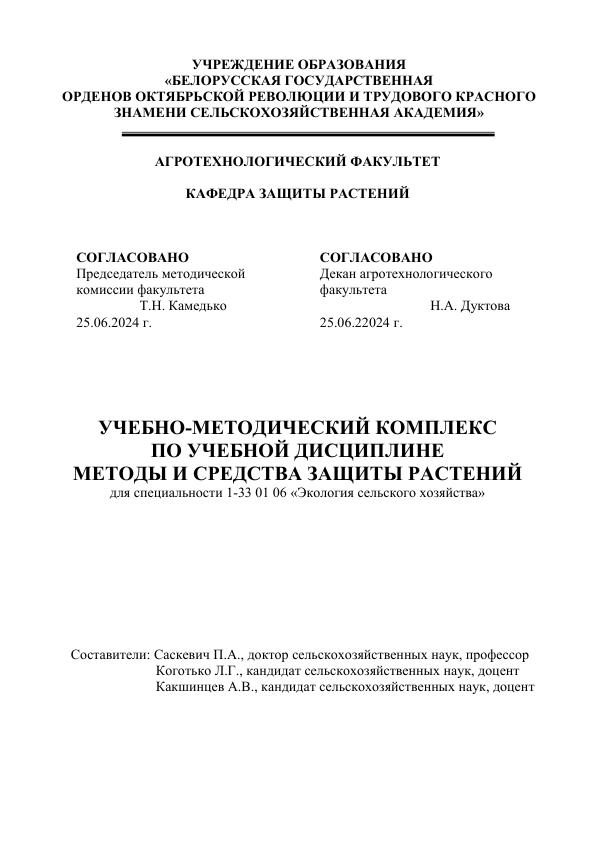 УЧРЕЖДЕНИЕ ОБРАЗОВАНИЯ
«БЕЛОРУССКАЯ ГОСУДАРСТВЕННАЯ
ОРДЕНОВ ОКТЯБРЬСКОЙ РЕВОЛЮЦИИ И ТРУДОВОГО КРАСНОГО
ЗНАМЕНИ СЕЛЬСКОХОЗЯЙСТВЕННАЯ АКАДЕМИЯ»

АГРОТЕХНОЛОГИЧЕСКИЙ ФАКУЛЬТЕТ

КАФЕДРА ЗАЩИТЫ РАСТЕНИЙ

СОГЛАСОВАНО
Председатель методической комиссии факультета
Т.Н. Камедько
25.06.2024 г.

СОГЛАСОВАНО
Декан агротехнологического факультета
Н.А. Дуктова
25.06.22024 г.

УЧЕБНО-МЕТОДИЧЕСКИЙ КОМПЛЕКС
ПО УЧЕБНОЙ ДИСЦИПЛИНЕ
МЕТОДЫ И СРЕДСТВА ЗАЩИТЫ РАСТЕНИЙ
для специальности 1-33 01 06 «Экология сельского хозяйства»

Составители: Саскевич П.А., доктор сельскохозяйственных наук, профессор
Коготько Л.Г., кандидат сельскохозяйственных наук, доцент
Какшинцев А.В., кандидат сельскохозяйственных наук, доцент